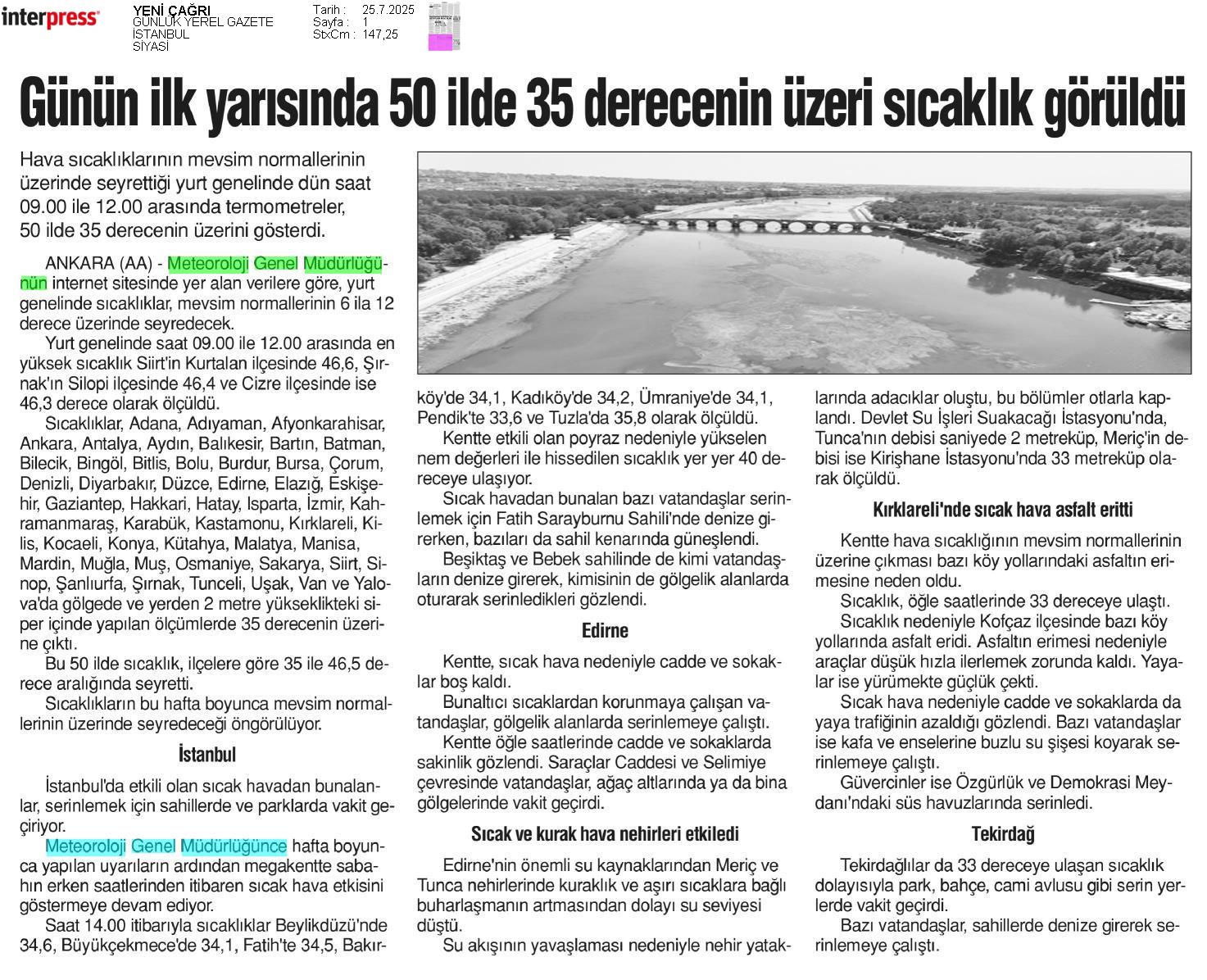 interpress

YENİ ÇAĞRI
GÜNLÜK YEREL GAZETE
İSTANBUL
SİYASİ

Tarih : 25.7.2025
Sayfa : 1
StxCm : 147,25

Günün ilk yarısında 50 ilde 35 derecenin üzeri sıcaklık görüldü

Hava sıcaklıklarının mevsim normallerinin üzerinde seyrettiği yurt genelinde dün saat 09.00 ile 12.00 arasında termometreler, 50 ilde 35 derecenin üzerini gösterdi.

ANKARA (AA) - Meteoroloji Genel Müdürlüğünün internet sitesinde yer alan verilere göre, yurt genelinde sıcaklıklar, mevsim normallerinin 6 ila 12 derece üzerinde seyredecek.

Yurt genelinde saat 09.00 ile 12.00 arasında en yüksek sıcaklık Siirt'in Kurtalan ilçesinde 46,6, Şırnak'ın Silopi ilçesinde 46,4 ve Cizre ilçesinde ise 46,3 derece olarak ölçüldü.

Sıcaklıklar, Adana, Adıyaman, Afyonkarahisar, Ankara, Antalya, Aydın, Balıkesir, Bartın, Batman, Bilecik, Bingöl, Bitlis, Bolu, Burdur, Bursa, Çorum, Denizli, Diyarbakır, Düzce, Edirne, Elazığ, Eskişehir, Gaziantep, Hakkari, Hatay, Isparta, İzmir, Kahramanmaraş, Karabük, Kastamonu, Kırklareli, Kilis, Kocaeli, Konya, Kütahya, Malatya, Manisa, Mardin, Muğla, Muş, Osmaniye, Sakarya, Siirt, Sinop, Şanlıurfa, Şırnak, Tunceli, Uşak, Van ve Yalova'da gölgede ve yerden 2 metre yükseklikteki siper içinde yapılan ölçümlerde 35 derecenin üzerine çıktı.

Bu 50 ilde sıcaklık, ilçelere göre 35 ile 46,5 derece aralığında seyretti.

Sıcaklıkların bu hafta boyunca mevsim normallerinin üzerinde seyredeceği öngörülüyor.

İstanbul

İstanbul'da etkili olan sıcak havadan bunalanlar, serinlemek için sahillerde ve parklarda vakit geçiriyor.

Meteoroloji Genel Müdürlüğünce hafta boyunca yapılan uyarıların ardından megakentte sabahın erken saatlerinden itibaren sıcak hava etkisini göstermeye devam ediyor.

Saat 14.00 itibarıyla sıcaklıklar Beylikdüzü'nde 34,6, Büyükçekmece'de 34,1, Fatih'te 34,5, Bakırköy'de 34,1, Kadıköy'de 34,2, Ümraniye'de 34,1, Pendik'te 33,6 ve Tuzla'da 35,8 olarak ölçüldü.

Kentte etkili olan poyraz nedeniyle yükselen nem değerleri ile hissedilen sıcaklık yer yer 40 dereceye ulaşıyor.

Sıcak havadan bunalan bazı vatandaşlar serinlemek için Fatih Sarayburnu Sahili'nde denize girerken, bazıları da sahil kenarında güneşlendi.

Beşiktaş ve Bebek sahilinde de kimi vatandaşların denize girerek, kimisinin de gölgelik alanlarda oturarak serinledikleri gözlendi.

Edirne

Kentte, sıcak hava nedeniyle cadde ve sokaklar boş kaldı.

Bunaltıcı sıcaklardan korunmaya çalışan vatandaşlar, gölgelik alanlarda serinlemeye çalıştı.

Kentte öğle saatlerinde cadde ve sokaklarda sakinlik gözlendi. Saraçlar Caddesi ve Selimiye çevresinde vatandaşlar, ağaç altlarında ya da bina gölgelerinde vakit geçirdi.

Sıcak ve kurak hava nehirleri etkiledi

Edirne'nin önemli su kaynaklarından Meriç ve Tunca nehirlerinde kuraklık ve aşırı sıcaklara bağlı buharlaşmanın artmasından dolayı su seviyesi düştü.

Su akışının yavaşlaması nedeniyle nehir yataklarında adacıklar oluştu, bu bölümler otlarla kaplandı. Devlet Su İşleri Suakacağı İstasyonu'nda, Tunca'nın debisi saniyede 2 metreküp, Meriç'in debisi ise Kirişhane İstasyonu'nda 33 metreküp olarak ölçüldü.

Kırklareli'nde sıcak hava asfalt eritti

Kentte hava sıcaklığının mevsim normallerinin üzerine çıkması bazı köy yollarındaki asfaltın erimesine neden oldu.

Sıcaklık, öğle saatlerinde 33 dereceye ulaştı.

Sıcaklık nedeniyle Kofçaz ilçesinde bazı köy yollarında asfalt eridi. Asfaltın erimesi nedeniyle araçlar düşük hızla ilerlemek zorunda kaldı. Yayalar ise yürümekte güçlük çekti.

Sıcak hava nedeniyle cadde ve sokaklarda da yaya trafiğinin azaldığı gözlendi. Bazı vatandaşlar ise kafa ve enselerine buzlu su şişesi koyarak serinlemeye çalıştı.

Güvercinler ise Özgürlük ve Demokrasi Meydanı'ndaki süs havuzlarında serinledi.

Tekirdağ

Tekirdağlılar da 33 dereceye ulaşan sıcaklık dolayısıyla park, bahçe, cami avlusu gibi serin yerlerde vakit geçirdi.

Bazı vatandaşlar, sahillerde denize girerek serinlemeye çalıştı.